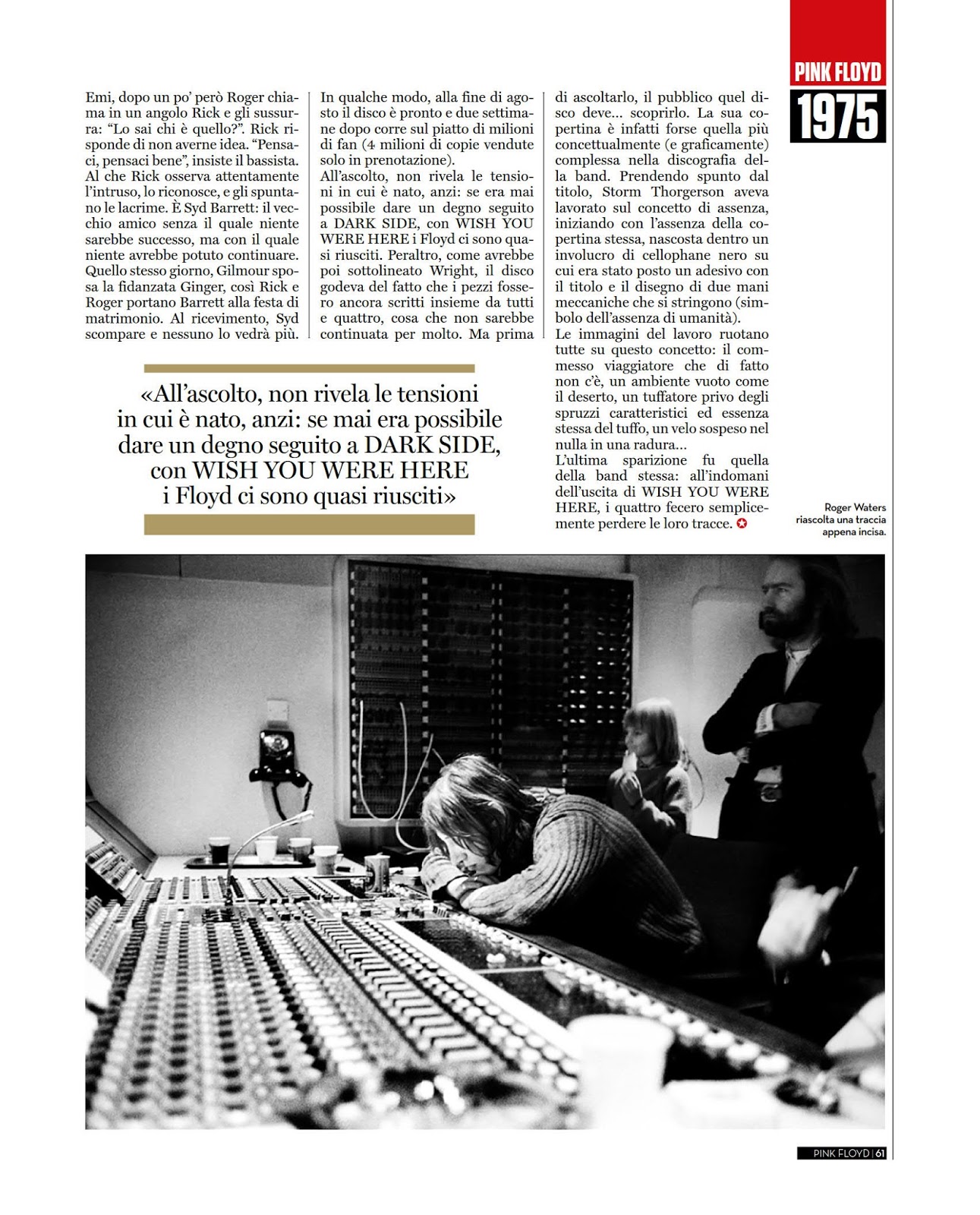 PINK FLOYD

1975

Emi, dopo un po' però Roger chiama in un angolo Rick e gli sussurra: "Lo sai chi è quello?". Rick risponde di non averne idea. "Pensaci, pensaci bene", insiste il bassista. Al che Rick osserva attentamente l'intruso, lo riconosce, e gli spuntano le lacrime. È Syd Barrett: il vecchio amico senza il quale niente sarebbe successo, ma con il quale niente avrebbe potuto continuare. Quello stesso giorno, Gilmour sposa la fidanzata Ginger, così Rick e Roger portano Barrett alla festa di matrimonio. Al ricevimento, Syd scompare e nessuno lo vedrà più.

In qualche modo, alla fine di agosto il disco è pronto e due settimane dopo corre sul piatto di milioni di fan (4 milioni di copie vendute solo in prenotazione).
All'ascolto, non rivela le tensioni in cui è nato, anzi: se era mai possibile dare un degno seguito a DARK SIDE, con WISH YOU WERE HERE i Floyd ci sono quasi riusciti. Peraltro, come avrebbe poi sottolineato Wright, il disco godeva del fatto che i pezzi fossero ancora scritti insieme da tutti e quattro, cosa che non sarebbe continuata per molto. Ma prima

di ascoltarlo, il pubblico quel disco deve... scoprirlo. La sua copertina è infatti forse quella più concettualmente (e graficamente) complessa nella discografia della band. Prendendo spunto dal titolo, Storm Thorgerson aveva lavorato sul concetto di assenza, iniziando con l'assenza della copertina stessa, nascosta dentro un involucro di cellophane nero su cui era stato posto un adesivo con il titolo e il disegno di due mani meccaniche che si stringono (simbolo dell'assenza di umanità).
Le immagini del lavoro ruotano tutte su questo concetto: il commesso viaggiatore che di fatto non c'è, un ambiente vuoto come il deserto, un tuffatore privo degli spruzzi caratteristici ed essenza stessa del tuffo, un velo sospeso nel nulla in una radura...
L'ultima sparizione fu quella della band stessa: all'indomani dell'uscita di WISH YOU WERE HERE, i quattro fecero semplicemente perdere le loro tracce.

«All'ascolto, non rivela le tensioni in cui è nato, anzi: se mai era possibile dare un degno seguito a DARK SIDE, con WISH YOU WERE HERE i Floyd ci sono quasi riusciti»

Roger Waters riascolta una traccia appena incisa.

PINK FLOYD | 61